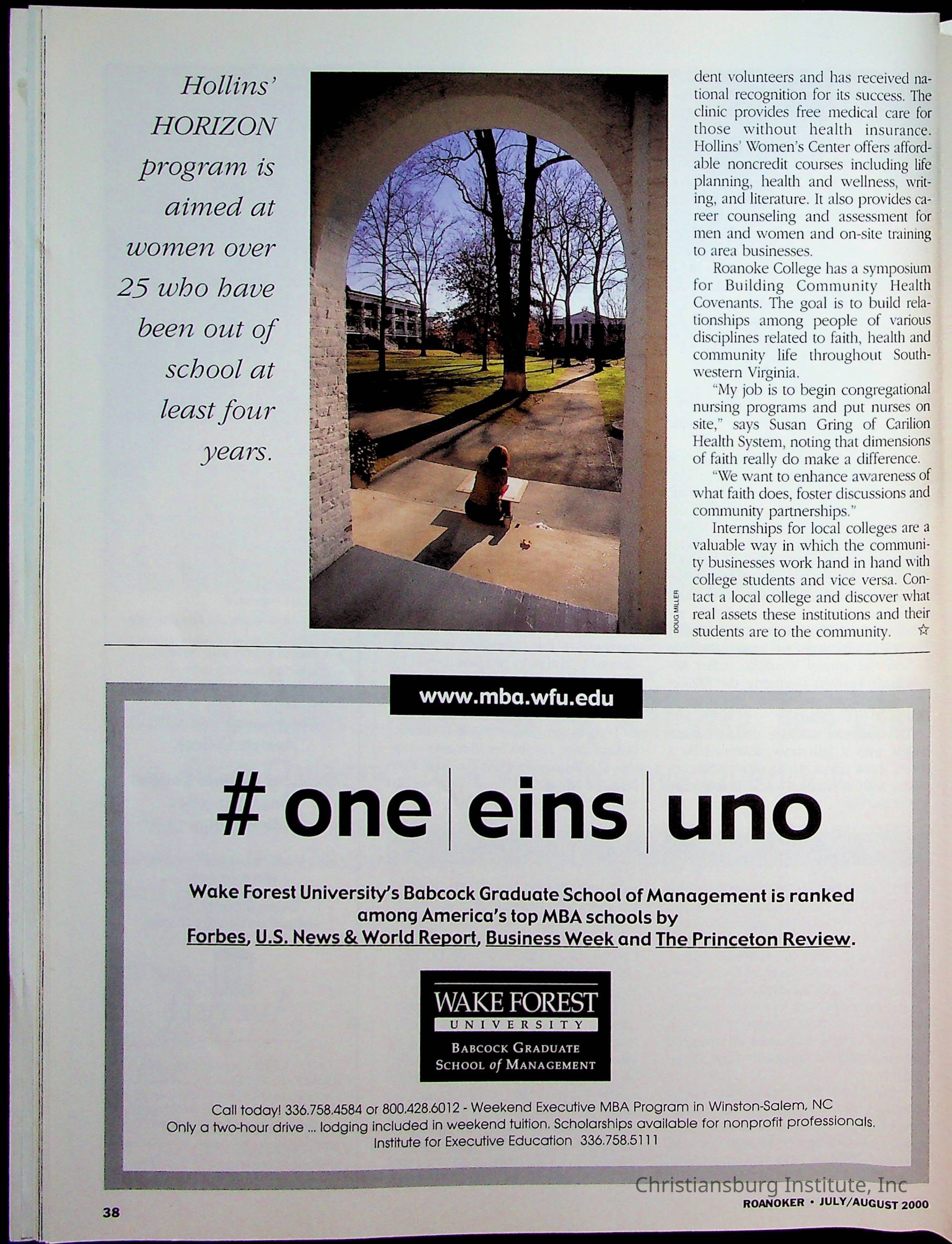 Hollins' HORIZON program is aimed at women over 25 who have been out of school at least four years.

DOUG MILLER

dent volunteers and has received national recognition for its success. The clinic provides free medical care for those without health insurance. Hollins' Women's Center offers affordable noncredit courses including life planning, health and wellness, writing, and literature. It also provides career counseling and assessment for men and women and on-site training to area businesses.

Roanoke College has a symposium for Building Community Health Covenants. The goal is to build relationships among people of various disciplines related to faith, health and community life throughout Southwestern Virginia.

"My job is to begin congregational nursing programs and put nurses on site," says Susan Gring of Carilion Health System, noting that dimensions of faith really do make a difference.

"We want to enhance awareness of what faith does, foster discussions and community partnerships."

Internships for local colleges are a valuable way in which the community businesses work hand in hand with college students and vice versa. Contact a local college and discover what real assets these institutions and their students are to the community. ☆

www.mba.wfu.edu

# one | eins | uno

Wake Forest University's Babcock Graduate School of Management is ranked among America's top MBA schools by Forbes, U.S. News & World Report, Business Week and The Princeton Review.

WAKE FOREST UNIVERSITY
BABCOCK GRADUATE SCHOOL of MANAGEMENT

Call today! 336.758.4584 or 800.428.6012 - Weekend Executive MBA Program in Winston-Salem, NC
Only a two-hour drive ... lodging included in weekend tuition. Scholarships available for nonprofit professionals.
Institute for Executive Education 336.758.5111

Christiansburg Institute, Inc

38

ROANOKER • JULY/AUGUST 2000